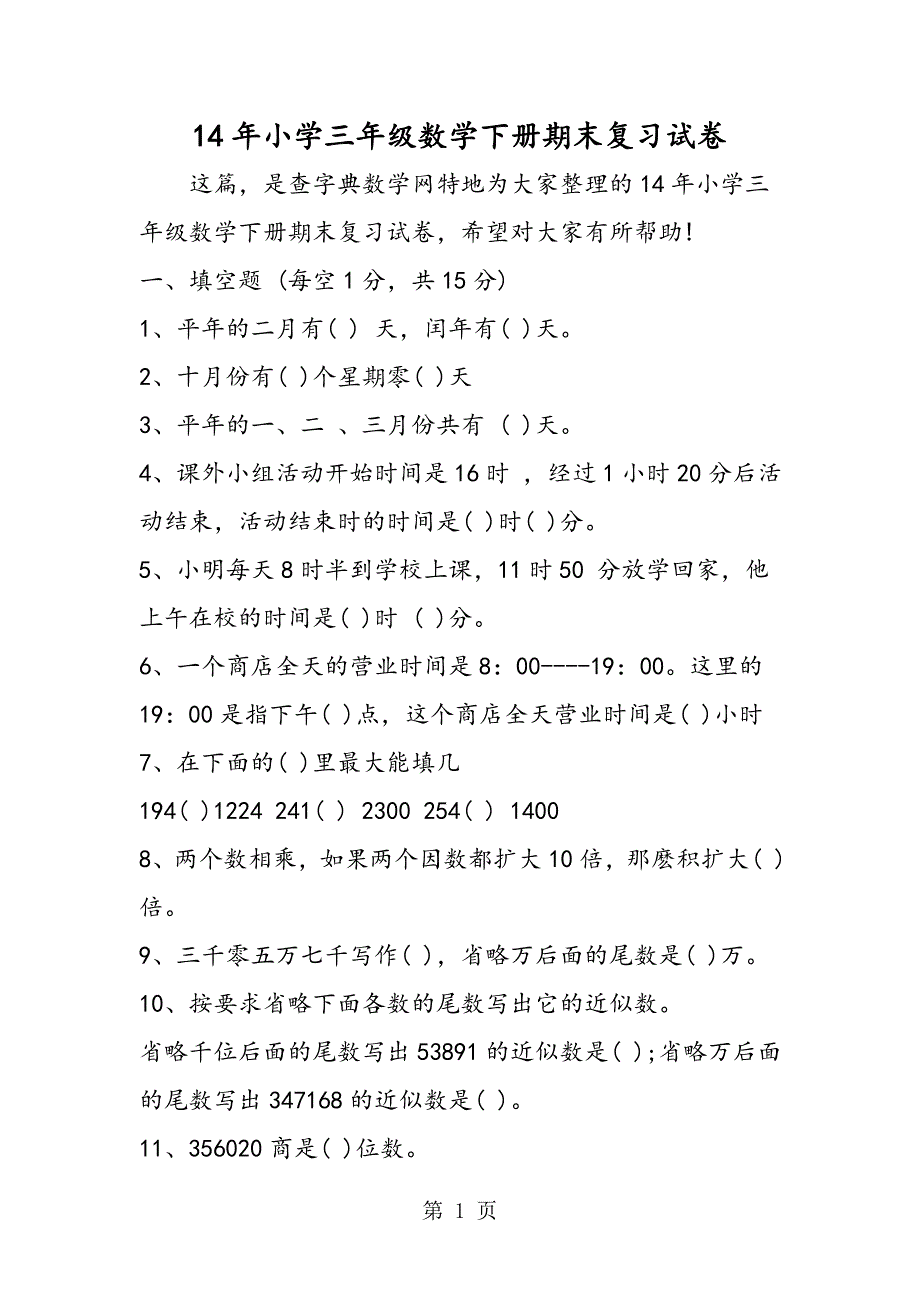 14年小学三年级数学下册期末复习试卷

这篇，是查字典数学网特地为大家整理的14年小学三年级数学下册期末复习试卷，希望对大家有所帮助!

一、填空题 (每空1分，共15分)

1、平年的二月有( ) 天，闰年有( )天。

2、十月份有( )个星期零( )天

3、平年的一、二 、三月份共有 ( )天。

4、课外小组活动开始时间是16时 ，经过1小时20分后活动结束，活动结束时的时间是( )时( )分。

5、小明每天8时半到学校上课，11时50 分放学回家，他上午在校的时间是( )时 ( )分。

6、一个商店全天的营业时间是8：00----19：00。这里的19：00是指下午( )点，这个商店全天营业时间是( )小时

7、在下面的( )里最大能填几

194( )1224 241( ) 2300 254( ) 1400

8、两个数相乘，如果两个因数都扩大10倍，那麽积扩大( )倍。

9、三千零五万七千写作( )，省略万后面的尾数是( )万。

10、按要求省略下面各数的尾数写出它的近似数。

省略千位后面的尾数写出53891的近似数是( );省略万后面的尾数写出347168的近似数是( )。

11、356020商是( )位数。

第 1 页